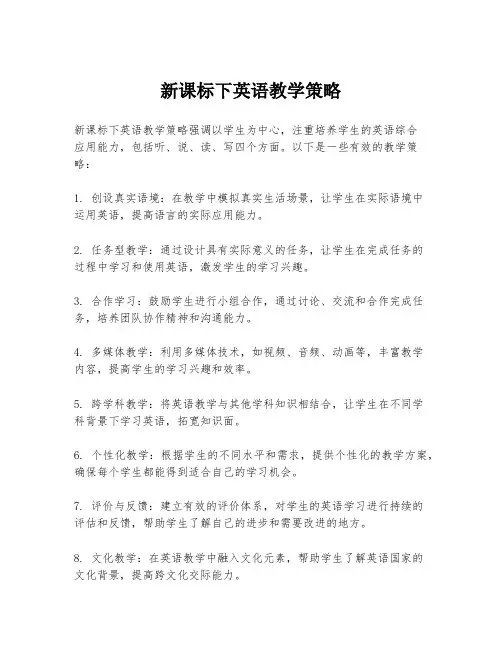 新课标下英语教学策略

新课标下英语教学策略强调以学生为中心，注重培养学生的英语综合应用能力，包括听、说、读、写四个方面。以下是一些有效的教学策略：

1. 创设真实语境：在教学中模拟真实生活场景，让学生在实际语境中运用英语，提高语言的实际应用能力。

2. 任务型教学：通过设计具有实际意义的任务，让学生在完成任务的过程中学习和使用英语，激发学生的学习兴趣。

3. 合作学习：鼓励学生进行小组合作，通过讨论、交流和合作完成任务，培养团队协作精神和沟通能力。

4. 多媒体教学：利用多媒体技术，如视频、音频、动画等，丰富教学内容，提高学生的学习兴趣和效率。

5. 跨学科教学：将英语教学与其他学科知识相结合，让学生在不同学科背景下学习英语，拓宽知识面。

6. 个性化教学：根据学生的不同水平和需求，提供个性化的教学方案，确保每个学生都能得到适合自己的学习机会。

7. 评价与反馈：建立有效的评价体系，对学生的英语学习进行持续的评估和反馈，帮助学生了解自己的进步和需要改进的地方。

8. 文化教学：在英语教学中融入文化元素，帮助学生了解英语国家的文化背景，提高跨文化交际能力。